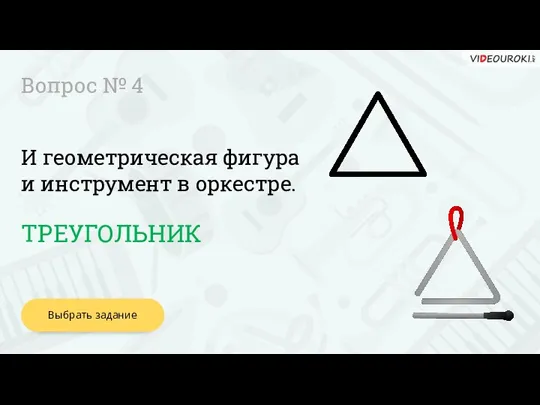 VIDEOUROKI

Вопрос № 4

И геометрическая фигура и инструмент в оркестре.

ТРЕУГОЛЬНИК

Выбрать задание